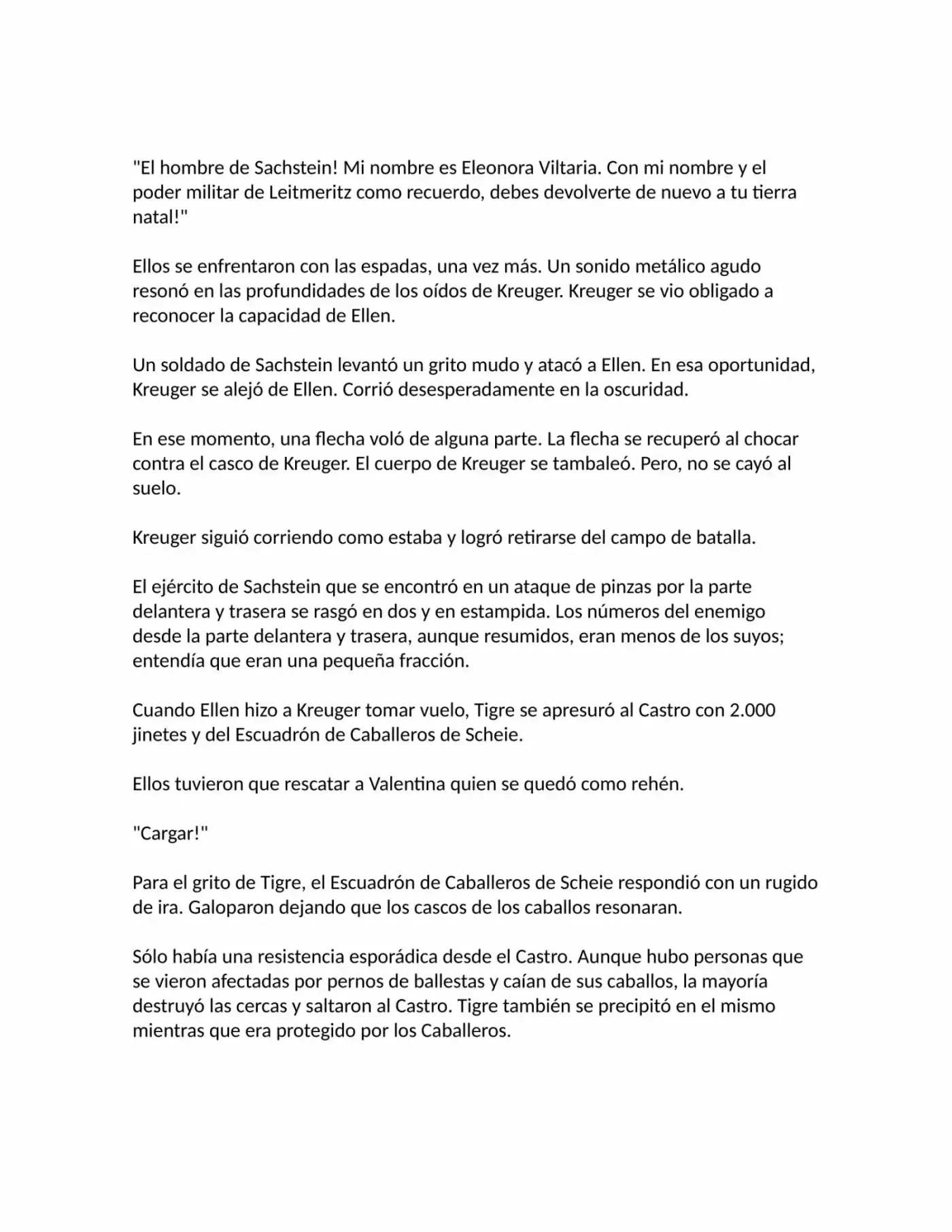 "El hombre de Sachstein! Mi nombre es Eleonora Viltaria. Con mi nombre y el poder militar de Leitmeritz como recuerdo, debes devolverte de nuevo a tu tierra natal!"

Ellos se enfrentaron con las espadas, una vez más. Un sonido metálico agudo resonó en las profundidades de los oídos de Kreuger. Kreuger se vio obligado a reconocer la capacidad de Ellen.

Un soldado de Sachstein levantó un grito mudo y atacó a Ellen. En esa oportunidad, Kreuger se alejó de Ellen. Corrió desesperadamente en la oscuridad.

En ese momento, una flecha voló de alguna parte. La flecha se recuperó al chocar contra el casco de Kreuger. El cuerpo de Kreuger se tambaleó. Pero, no se cayó al suelo.

Kreuger siguió corriendo como estaba y logró retirarse del campo de batalla.

El ejército de Sachstein que se encontró en un ataque de pinzas por la parte delantera y trasera se rasgó en dos y en estampida. Los números del enemigo desde la parte delantera y trasera, aunque resumidos, eran menos de los suyos; entendía que eran una pequeña fracción.

Cuando Ellen hizo a Kreuger tomar vuelo, Tigre se apresuró al Castro con 2.000 jinetes y del Escuadrón de Caballeros de Scheie.

Ellos tuvieron que rescatar a Valentina quien se quedó como rehén.

"Cargar!"

Para el grito de Tigre, el Escuadrón de Caballeros de Scheie respondió con un rugido de ira. Galoparon dejando que los cascos de los caballos resonaran.

Sólo había una resistencia esporádica desde el Castro. Aunque hubo personas que se vieron afectadas por pernos de ballestas y caían de sus caballos, la mayoría destruyó las cercas y saltaron al Castro. Tigre también se precipitó en el mismo mientras que era protegido por los Caballeros.